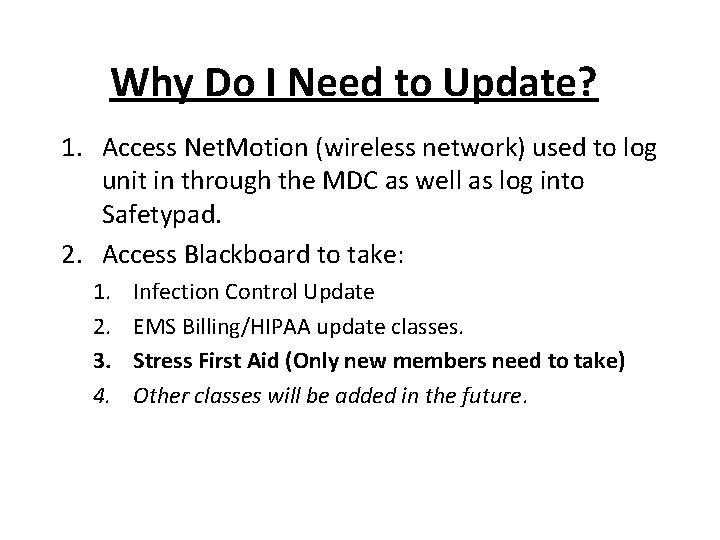 Why Do I Need to Update?

1. Access NetMotion (wireless network) used to log unit in through the MDC as well as log into Safetypad.
2. Access Blackboard to take:
   1. Infection Control Update
   2. EMS Billing/HIPAA update classes.
   3. Stress First Aid (Only new members need to take)
   4. Other classes will be added in the future.